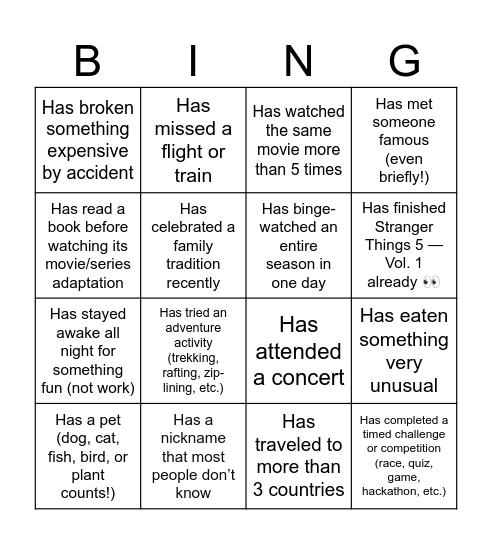 | B | I | N | G |
|---|---|---|---|
| Has broken something expensive by accident | Has missed a flight or train | Has watched the same movie more than 5 times | Has met someone famous (even briefly!) |
| Has read a book before watching its movie/series adaptation | Has celebrated a family tradition recently | Has binge-watched an entire season in one day | Has finished Stranger Things 5 — Vol. 1 already 👀 |
| Has stayed awake all night for something fun (not work) | Has tried an adventure activity (trekking, rafting, zip-lining, etc.) | Has attended a concert | Has eaten something very unusual |
| Has a pet (dog, cat, fish, bird, or plant counts!) | Has a nickname that most people don't know | Has traveled to more than 3 countries | Has completed a timed challenge or competition (race, quiz, game, hackathon, etc.) |